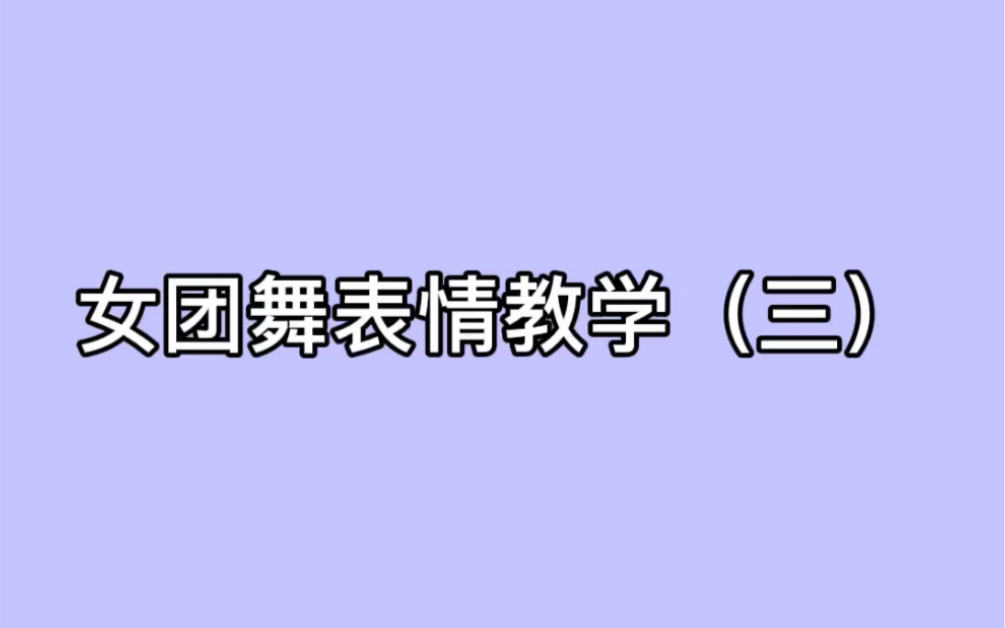 女团舞表情教学（三）